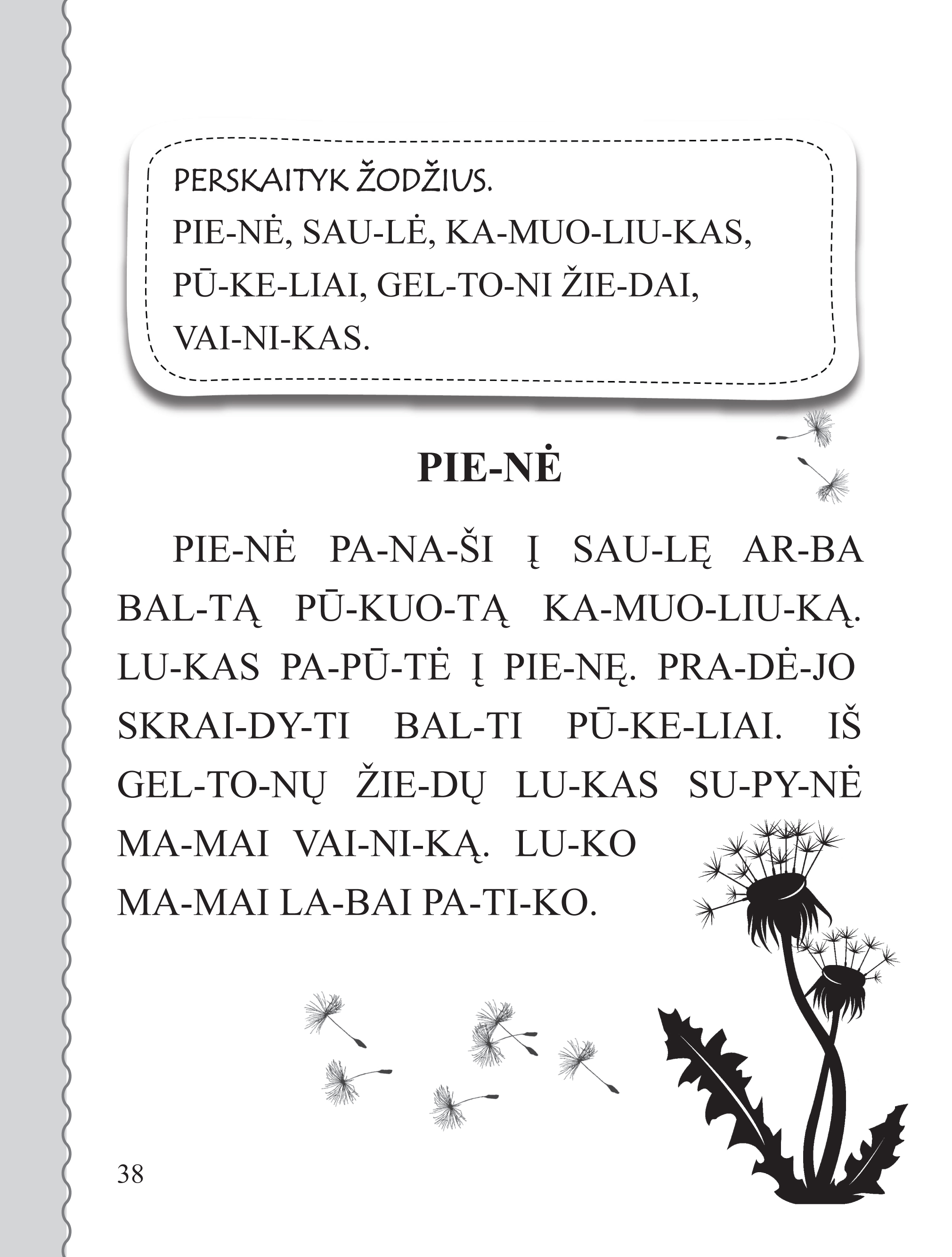 PERSKAITYK ŽODŽIUS.
PIE-NĖ, SAU-LĖ, KA-MUO-LIU-KAS, PŪ-KE-LIAI, GEL-TO-NI ŽIE-DAI, VAI-NI-KAS.

PIE-NĖ

PIE-NĖ PA-NA-ŠI Į SAU-LĘ AR-BA BAL-TĄ PŪ-KUO-TĄ KA-MUO-LIU-KĄ. LU-KAS PA-PŪ-TĖ Į PIE-NĘ. PRA-DĖ-JO SKRAI-DY-TI BAL-TI PŪ-KE-LIAI. IŠ GEL-TO-NŲ ŽIE-DŲ LU-KAS SU-PY-NĖ MA-MAI VAI-NI-KĄ. LU-KO MA-MAI LA-BAI PA-TI-KO.

38